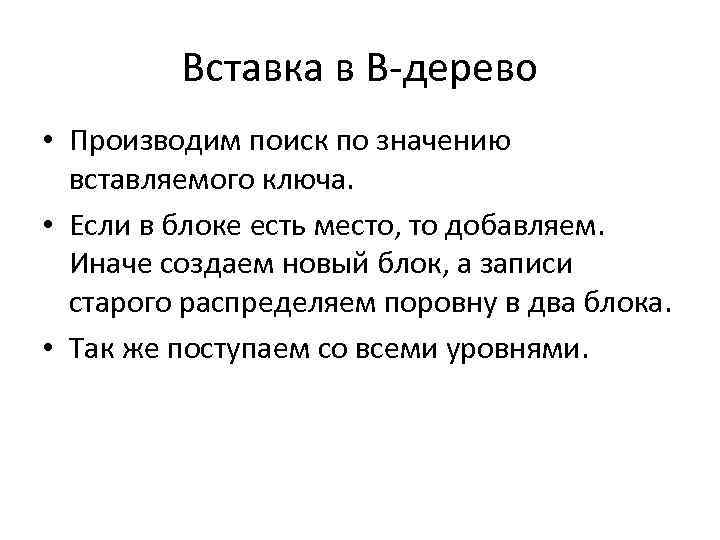 Вставка в В-дерево

• Производим поиск по значению вставляемого ключа.

• Если в блоке есть место, то добавляем. Иначе создаем новый блок, а записи старого распределяем поровну в два блока.

• Так же поступаем со всеми уровнями.